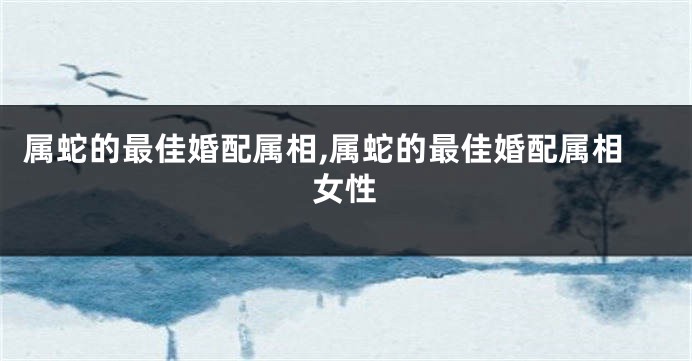 属蛇的最佳婚配属相,属蛇的最佳婚配属相女性